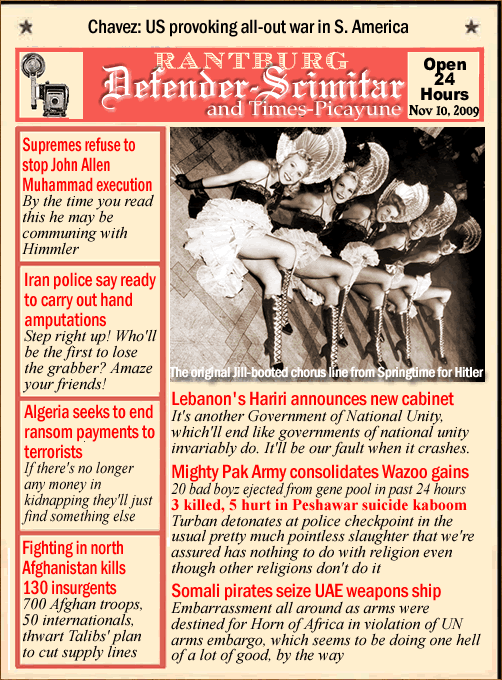 Chavez: US provoking all-out war in S. America

RANTBURG
Defender-Scimitar
and Times-Picayune

Open 24 Hours
Nov 10, 2009

Supremes refuse to stop John Allen Muhammad execution
By the time you read this he may be communing with Himmler

Iran police say ready to carry out hand amputations
Step right up! Who'll be the first to lose the grabber? Amaze your friends!

Algeria seeks to end ransom payments to terrorists
If there's no longer any money in kidnapping they'll just find something else

Fighting in north Afghanistan kills 130 insurgents
700 Afghan troops, 50 internationals, thwart Talibs' plan to cut supply lines

The original Jill-booted chorus line from Springtime for Hitler

Lebanon's Hariri announces new cabinet
It's another Government of National Unity, which'll end like governments of national unity invariably do. It'll be our fault when it crashes.

Mighty Pak Army consolidates Wazoo gains
20 bad boyz ejected from gene pool in past 24 hours

3 killed, 5 hurt in Peshawar suicide kaboom
Turban detonates at police checkpoint in the usual pretty much pointless slaughter that we're assured has nothing to do with religion even though other religions don't do it

Somali pirates seize UAE weapons ship
Embarrassment all around as arms were destined for Horn of Africa in violation of UN arms embargo, which seems to be doing one hell of a lot of good, by the way